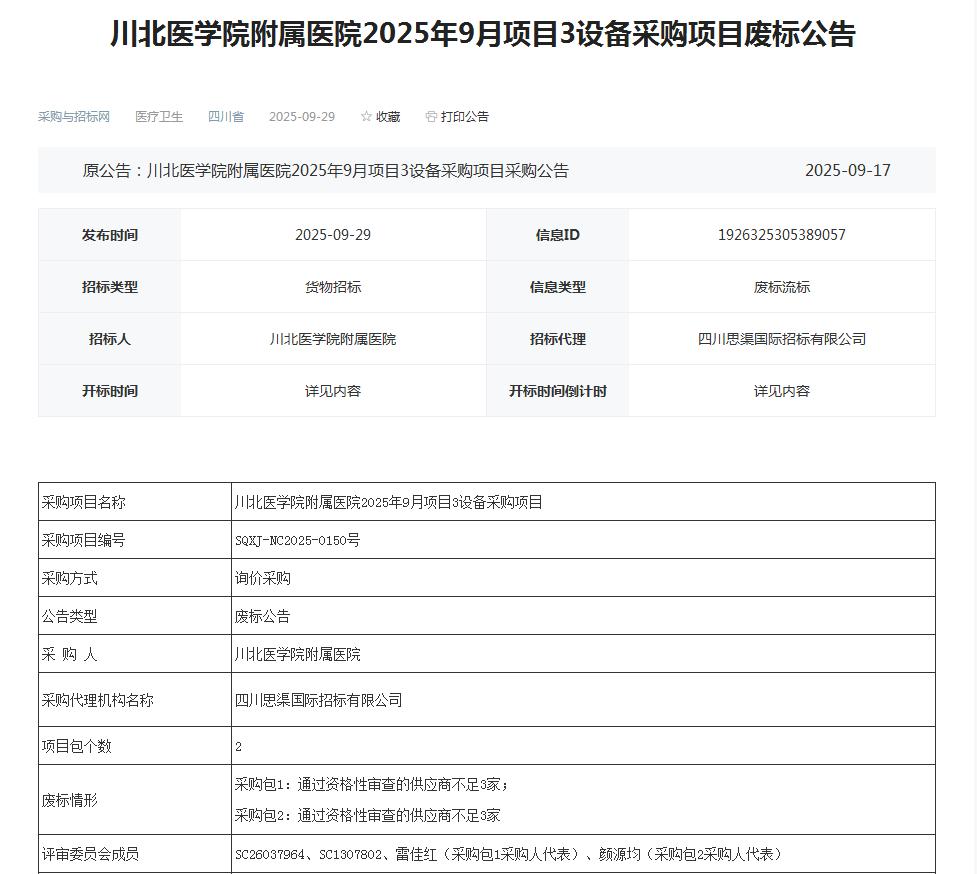 川北医学院附属医院2025年9月项目3设备采购项目废标公告

采购与招标网　医疗卫生　四川省　2025-09-29　☆ 收藏　打印公告

原公告：川北医学院附属医院2025年9月项目3设备采购项目采购公告　2025-09-17

| 发布时间 | 2025-09-29 | 信息ID | 1926325305389057 |
|---|---|---|---|
| 招标类型 | 货物招标 | 信息类型 | 废标流标 |
| 招标人 | 川北医学院附属医院 | 招标代理 | 四川思渠国际招标有限公司 |
| 开标时间 | 详见内容 | 开标时间倒计时 | 详见内容 |

| 采购项目名称 | 川北医学院附属医院2025年9月项目3设备采购项目 |
|---|---|
| 采购项目编号 | SQXJ-NC2025-0150号 |
| 采购方式 | 询价采购 |
| 公告类型 | 废标公告 |
| 采 购 人 | 川北医学院附属医院 |
| 采购代理机构名称 | 四川思渠国际招标有限公司 |
| 项目包个数 | 2 |
| 废标情形 | 采购包1：通过资格性审查的供应商不足3家；<br>采购包2：通过资格性审查的供应商不足3家 |
| 评审委员会成员 | SC26037964、SC1307802、雷佳红（采购包1采购人代表）、颜源均（采购包2采购人代表） |